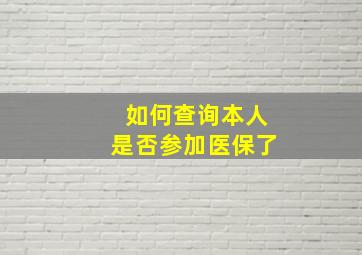 如何查询本人
是否参加医保了